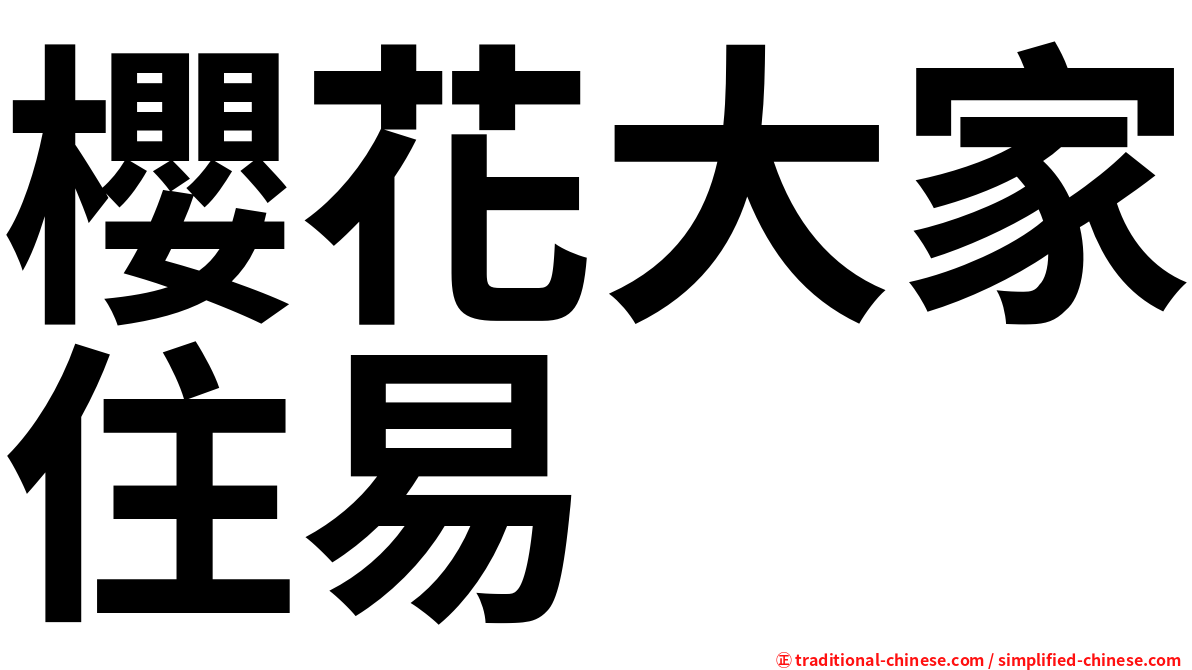 櫻花大家
住易

㊣ traditional-chinese.com / simplified-chinese.com